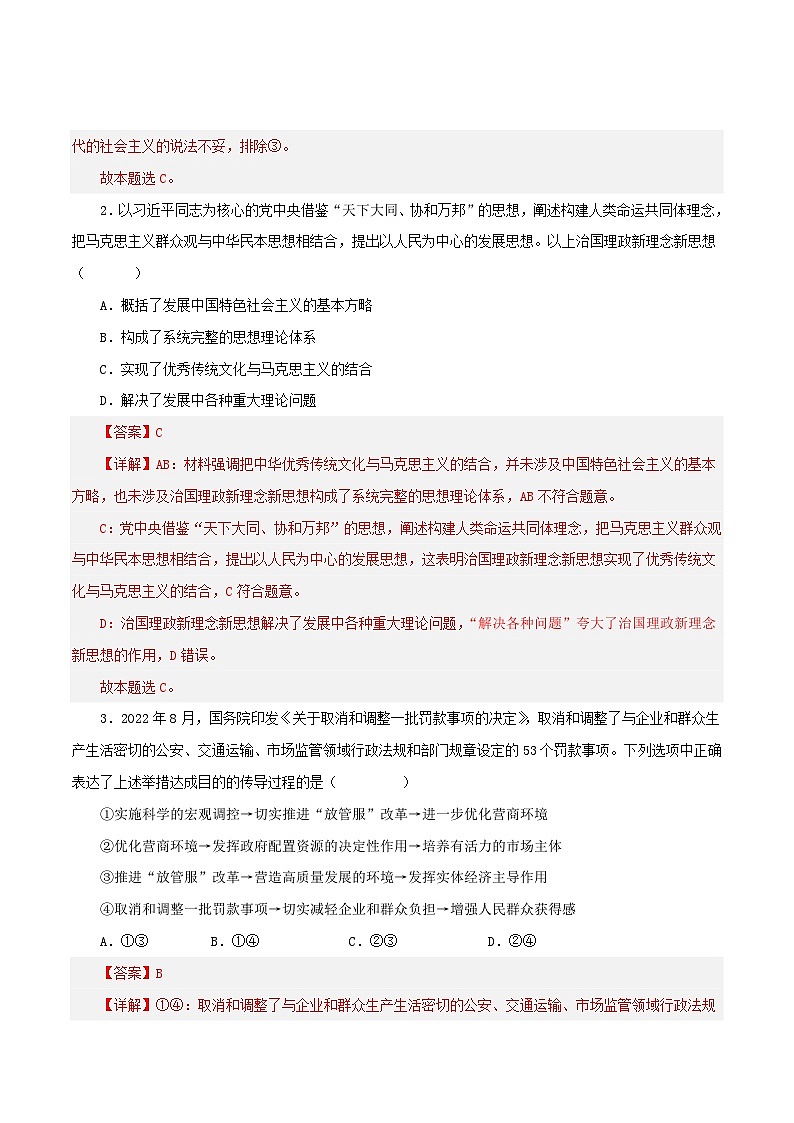 代的社会主义的说法不妥，排除③。

故本题选C。

2．以习近平同志为核心的党中央借鉴“天下大同、协和万邦”的思想，阐述构建人类命运共同体理念，把马克思主义群众观与中华民本思想相结合，提出以人民为中心的发展思想。以上治国理政新理念新思想（　　）

A．概括了发展中国特色社会主义的基本方略

B．构成了系统完整的思想理论体系

C．实现了优秀传统文化与马克思主义的结合

D．解决了发展中各种重大理论问题

【答案】C

【详解】AB：材料强调把中华优秀传统文化与马克思主义的结合，并未涉及中国特色社会主义的基本方略，也未涉及治国理政新理念新思想构成了系统完整的思想理论体系，AB不符合题意。

C：党中央借鉴“天下大同、协和万邦”的思想，阐述构建人类命运共同体理念，把马克思主义群众观与中华民本思想相结合，提出以人民为中心的发展思想，这表明治国理政新理念新思想实现了优秀传统文化与马克思主义的结合，C符合题意。

D：治国理政新理念新思想解决了发展中各种重大理论问题，“解决各种问题”夸大了治国理政新理念新思想的作用，D错误。

故本题选C。

3．2022年8月，国务院印发《关于取消和调整一批罚款事项的决定》，取消和调整了与企业和群众生产生活密切的公安、交通运输、市场监管领域行政法规和部门规章设定的53个罚款事项。下列选项中正确表达了上述举措达成目的的传导过程的是（　　）

①实施科学的宏观调控→切实推进“放管服”改革→进一步优化营商环境

②优化营商环境→发挥政府配置资源的决定性作用→培养有活力的市场主体

③推进“放管服”改革→营造高质量发展的环境→发挥实体经济主导作用

④取消和调整一批罚款事项→切实减轻企业和群众负担→增强人民群众获得感

A．①③　　B．①④　　C．②③　　D．②④

【答案】B

【详解】①④：取消和调整了与企业和群众生产生活密切的公安、交通运输、市场监管领域行政法规